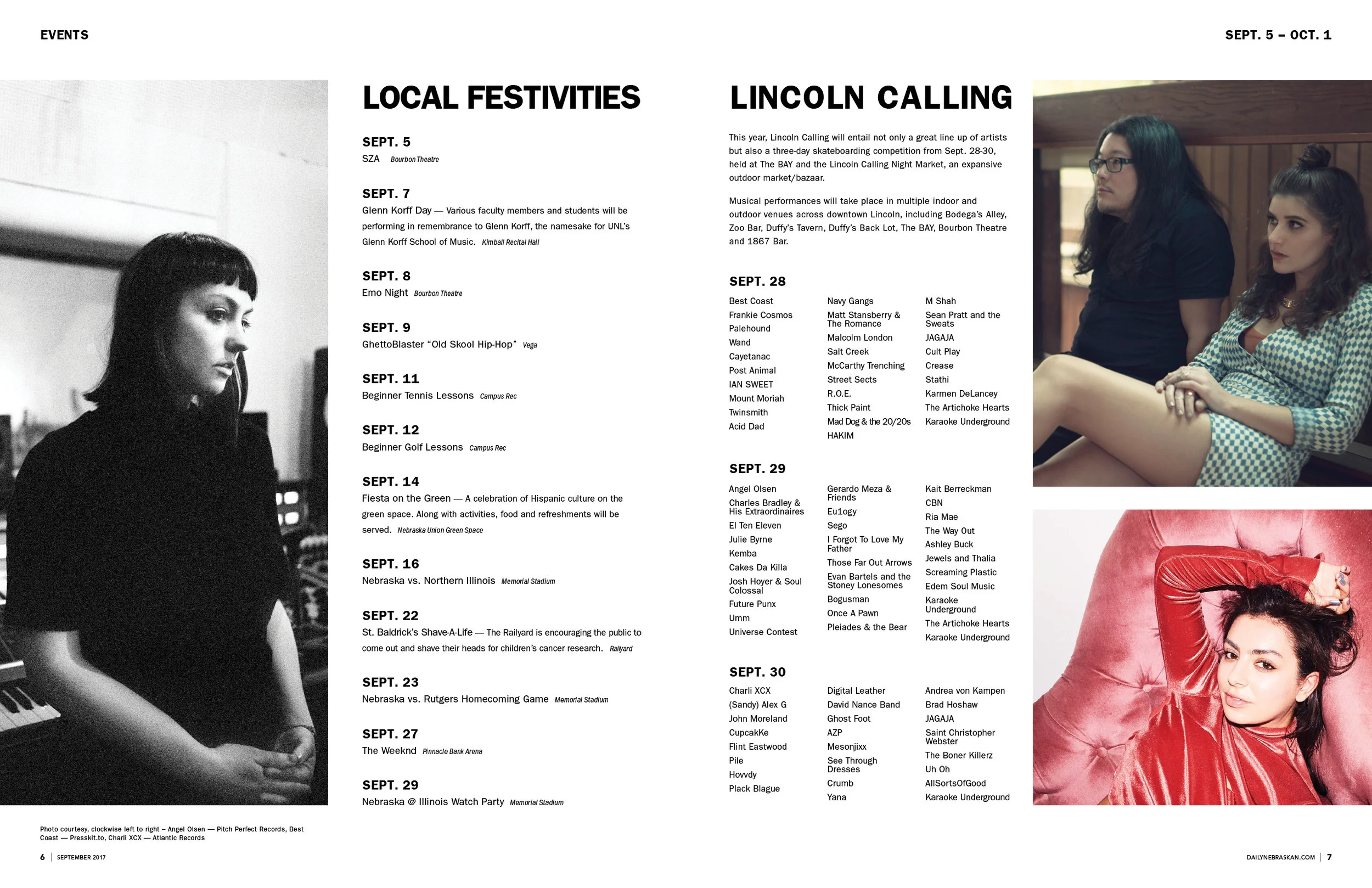 EVENTS

SEPT. 5 – OCT. 1

LOCAL FESTIVITIES

SEPT. 5
SZA Bourbon Theatre

SEPT. 7
Glenn Korff Day — Various faculty members and students will be performing in remembrance to Glenn Korff, the namesake for UNL's Glenn Korff School of Music. Kimball Recital Hall

SEPT. 8
Emo Night Bourbon Theatre

SEPT. 9
GhettoBlaster "Old Skool Hip-Hop" Vega

SEPT. 11
Beginner Tennis Lessons Campus Rec

SEPT. 12
Beginner Golf Lessons Campus Rec

SEPT. 14
Fiesta on the Green — A celebration of Hispanic culture on the green space. Along with activities, food and refreshments will be served. Nebraska Union Green Space

SEPT. 16
Nebraska vs. Northern Illinois Memorial Stadium

SEPT. 22
St. Baldrick's Shave-A-Life — The Railyard is encouraging the public to come out and shave their heads for children's cancer research. Railyard

SEPT. 23
Nebraska vs. Rutgers Homecoming Game Memorial Stadium

SEPT. 27
The Weeknd Pinnacle Bank Arena

SEPT. 29
Nebraska @ Illinois Watch Party Memorial Stadium

LINCOLN CALLING

This year, Lincoln Calling will entail not only a great line up of artists but also a three-day skateboarding competition from Sept. 28-30, held at The BAY and the Lincoln Calling Night Market, an expansive outdoor market/bazaar.

Musical performances will take place in multiple indoor and outdoor venues across downtown Lincoln, including Bodega's Alley, Zoo Bar, Duffy's Tavern, Duffy's Back Lot, The BAY, Bourbon Theatre and 1867 Bar.

SEPT. 28
Best Coast
Frankie Cosmos
Palehound
Wand
Cayetanac
Post Animal
IAN SWEET
Mount Moriah
Twinsmith
Acid Dad

Navy Gangs
Matt Stansberry & The Romance
Malcolm London
Salt Creek
McCarthy Trenching
Street Sects
R.O.E.
Thick Paint
Mad Dog & the 20/20s
HAKIM

M Shah
Sean Pratt and the Sweats
JAGAJA
Cult Play
Crease
Stathi
Karmen DeLancey
The Artichoke Hearts
Karaoke Underground

SEPT. 29
Angel Olsen
Charles Bradley & His Extraordinaires
El Ten Eleven
Julie Byrne
Kemba
Cakes Da Killa
Josh Hoyer & Soul Colossal
Future Punx
Umm
Universe Contest

Gerardo Meza & Friends
Eu1ogy
Sego
I Forgot To Love My Father
Those Far Out Arrows
Evan Bartels and the Stoney Lonesomes
Bogusman
Once A Pawn
Pleiades & the Bear

Kait Berreckman
CBN
Ria Mae
The Way Out
Ashley Buck
Jewels and Thalia
Screaming Plastic
Edem Soul Music
Karaoke Underground
The Artichoke Hearts
Karaoke Underground

SEPT. 30
Charli XCX
(Sandy) Alex G
John Moreland
CupcakKe
Flint Eastwood
Pile
Hovvdy
Plack Blague

Digital Leather
David Nance Band
Ghost Foot
AZP
Mesonjixx
See Through Dresses
Crumb
Yana

Andrea von Kampen
Brad Hoshaw
JAGAJA
Saint Christopher Webster
The Boner Killerz
Uh Oh
AllSortsOfGood
Karaoke Underground

Photo courtesy, clockwise left to right – Angel Olsen — Pitch Perfect Records, Best Coast — Presskit.to, Charli XCX — Atlantic Records

6 | SEPTEMBER 2017

DAILYNEBRASKAN.COM | 7